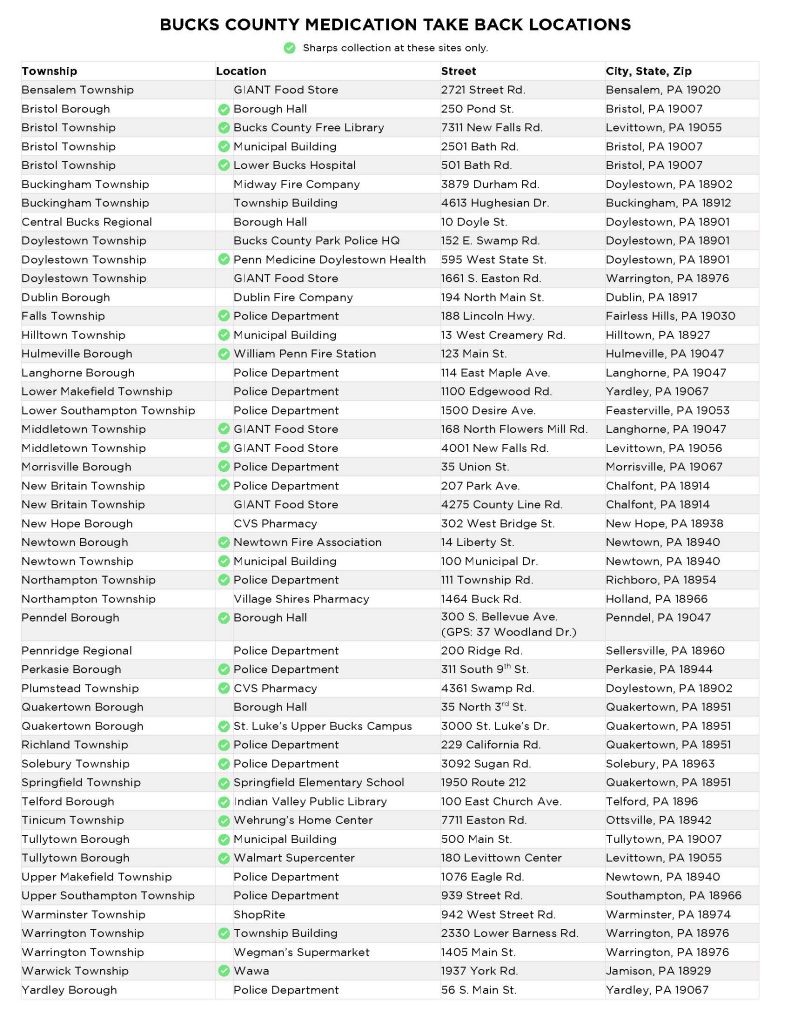 BUCKS COUNTY MEDICATION TAKE BACK LOCATIONS

Sharps collection at these sites only.

| Township | Location | Street | City, State, Zip |
|---|---|---|---|
| Bensalem Township | GIANT Food Store | 2721 Street Rd. | Bensalem, PA 19020 |
| Bristol Borough | Borough Hall | 250 Pond St. | Bristol, PA 19007 |
| Bristol Township | Bucks County Free Library | 7311 New Falls Rd. | Levittown, PA 19055 |
| Bristol Township | Municipal Building | 2501 Bath Rd. | Bristol, PA 19007 |
| Bristol Township | Lower Bucks Hospital | 501 Bath Rd. | Bristol, PA 19007 |
| Buckingham Township | Midway Fire Company | 3879 Durham Rd. | Doylestown, PA 18902 |
| Buckingham Township | Township Building | 4613 Hughesian Dr. | Buckingham, PA 18912 |
| Central Bucks Regional | Borough Hall | 10 Doyle St. | Doylestown, PA 18901 |
| Doylestown Township | Bucks County Park Police HQ | 152 E. Swamp Rd. | Doylestown, PA 18901 |
| Doylestown Township | Penn Medicine Doylestown Health | 595 West State St. | Doylestown, PA 18901 |
| Doylestown Township | GIANT Food Store | 1661 S. Easton Rd. | Warrington, PA 18976 |
| Dublin Borough | Dublin Fire Company | 194 North Main St. | Dublin, PA 18917 |
| Falls Township | Police Department | 188 Lincoln Hwy. | Fairless Hills, PA 19030 |
| Hilltown Township | Municipal Building | 13 West Creamery Rd. | Hilltown, PA 18927 |
| Hulmeville Borough | William Penn Fire Station | 123 Main St. | Hulmeville, PA 19047 |
| Langhorne Borough | Police Department | 114 East Maple Ave. | Langhorne, PA 19047 |
| Lower Makefield Township | Police Department | 1100 Edgewood Rd. | Yardley, PA 19067 |
| Lower Southampton Township | Police Department | 1500 Desire Ave. | Feasterville, PA 19053 |
| Middletown Township | GIANT Food Store | 168 North Flowers Mill Rd. | Langhorne, PA 19047 |
| Middletown Township | GIANT Food Store | 4001 New Falls Rd. | Levittown, PA 19056 |
| Morrisville Borough | Police Department | 35 Union St. | Morrisville, PA 19067 |
| New Britain Township | Police Department | 207 Park Ave. | Chalfont, PA 18914 |
| New Britain Township | GIANT Food Store | 4275 County Line Rd. | Chalfont, PA 18914 |
| New Hope Borough | CVS Pharmacy | 302 West Bridge St. | New Hope, PA 18938 |
| Newtown Borough | Newtown Fire Association | 14 Liberty St. | Newtown, PA 18940 |
| Newtown Township | Municipal Building | 100 Municipal Dr. | Newtown, PA 18940 |
| Northampton Township | Police Department | 111 Township Rd. | Richboro, PA 18954 |
| Northampton Township | Village Shires Pharmacy | 1464 Buck Rd. | Holland, PA 18966 |
| Penndel Borough | Borough Hall | 300 S. Bellevue Ave. (GPS: 37 Woodland Dr.) | Penndel, PA 19047 |
| Pennridge Regional | Police Department | 200 Ridge Rd. | Sellersville, PA 18960 |
| Perkasie Borough | Police Department | 311 South 9$^{th}$ St. | Perkasie, PA 18944 |
| Plumstead Township | CVS Pharmacy | 4361 Swamp Rd. | Doylestown, PA 18902 |
| Quakertown Borough | Borough Hall | 35 North 3$^{rd}$ St. | Quakertown, PA 18951 |
| Quakertown Borough | St. Luke's Upper Bucks Campus | 3000 St. Luke's Dr. | Quakertown, PA 18951 |
| Richland Township | Police Department | 229 California Rd. | Quakertown, PA 18951 |
| Solebury Township | Police Department | 3092 Sugan Rd. | Solebury, PA 18963 |
| Springfield Township | Springfield Elementary School | 1950 Route 212 | Quakertown, PA 18951 |
| Telford Borough | Indian Valley Public Library | 100 East Church Ave. | Telford, PA 1896 |
| Tinicum Township | Wehrung's Home Center | 7711 Easton Rd. | Ottsville, PA 18942 |
| Tullytown Borough | Municipal Building | 500 Main St. | Tullytown, PA 19007 |
| Tullytown Borough | Walmart Supercenter | 180 Levittown Center | Levittown, PA 19055 |
| Upper Makefield Township | Police Department | 1076 Eagle Rd. | Newtown, PA 18940 |
| Upper Southampton Township | Police Department | 939 Street Rd. | Southampton, PA 18966 |
| Warminster Township | ShopRite | 942 West Street Rd. | Warminster, PA 18974 |
| Warrington Township | Township Building | 2330 Lower Barness Rd. | Warrington, PA 18976 |
| Warrington Township | Wegman's Supermarket | 1405 Main St. | Warrington, PA 18976 |
| Warwick Township | Wawa | 1937 York Rd. | Jamison, PA 18929 |
| Yardley Borough | Police Department | 56 S. Main St. | Yardley, PA 19067 |